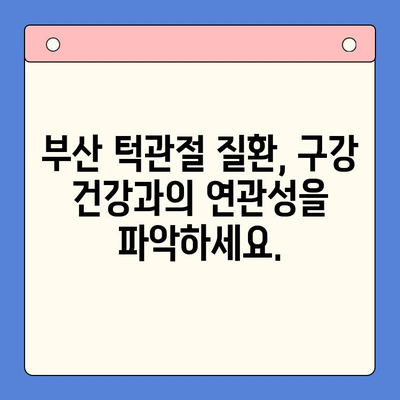 부산 턱관절 질환, 구강 건강과의 연관성을 파악하세요.